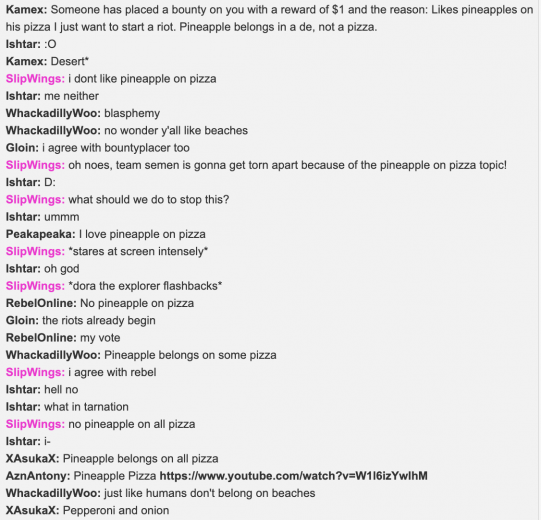 Kamex: Someone has placed a bounty on you with a reward of $1 and the reason: Likes pineapples on his pizza I just want to start a riot. Pineapple belongs in a de, not a pizza.
Ishtar: :O
Kamex: Desert*
SlipWings: i dont like pineapple on pizza
Ishtar: me neither
WhackadillyWoo: blasphemy
WhackadillyWoo: no wonder y'all like beaches
Gloin: i agree with bountyplacer too
SlipWings: oh noes, team semen is gonna get torn apart because of the pineapple on pizza topic!
Ishtar: D:
SlipWings: what should we do to stop this?
Ishtar: ummm
Peakapeaka: I love pineapple on pizza
SlipWings: *stares at screen intensely*
Ishtar: oh god
SlipWings: *dora the explorer flashbacks*
RebelOnline: No pineapple on pizza
Gloin: the riots already begin
RebelOnline: my vote
WhackadillyWoo: Pineapple belongs on some pizza
SlipWings: i agree with rebel
Ishtar: hell no
Ishtar: what in tarnation
SlipWings: no pineapple on all pizza
Ishtar: i-
XAsukaX: Pineapple belongs on all pizza
AznAntony: Pineapple Pizza https://www.youtube.com/watch?v=W1l6izYwlhM
WhackadillyWoo: just like humans don't belong on beaches
XAsukaX: Pepperoni and onion